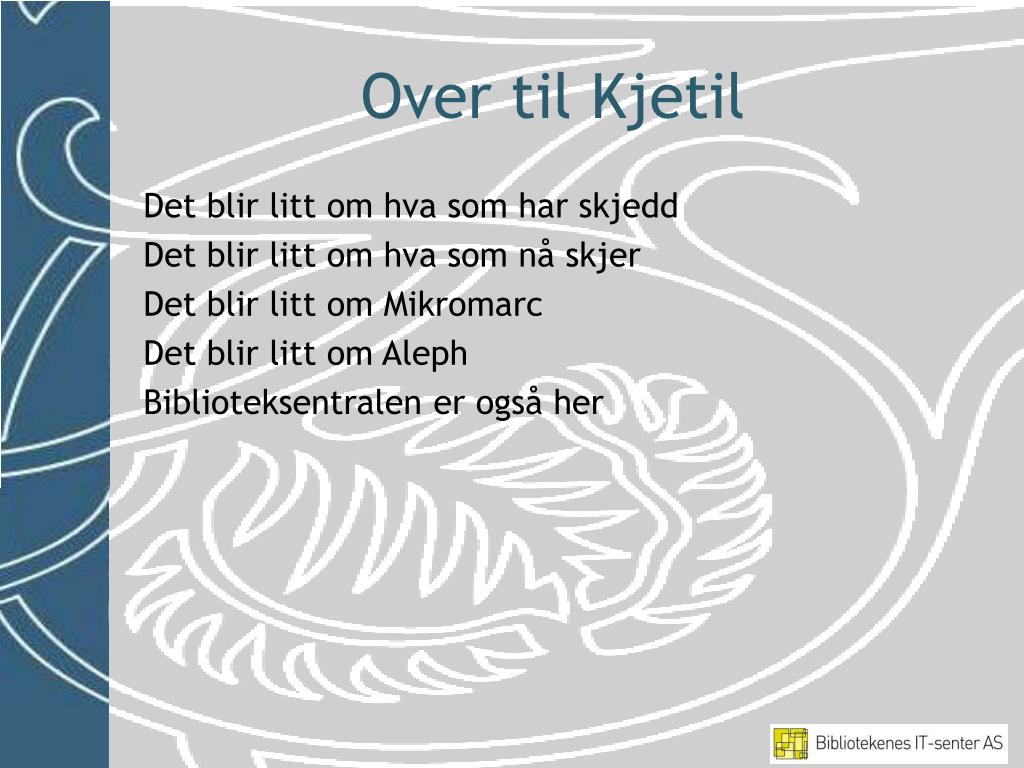 Over til Kjetil

Det blir litt om hva som har skjedd
Det blir litt om hva som nå skjer
Det blir litt om Mikromarc
Det blir litt om Aleph
Biblioteksentralen er også her

Bibliotekenes IT-senter AS